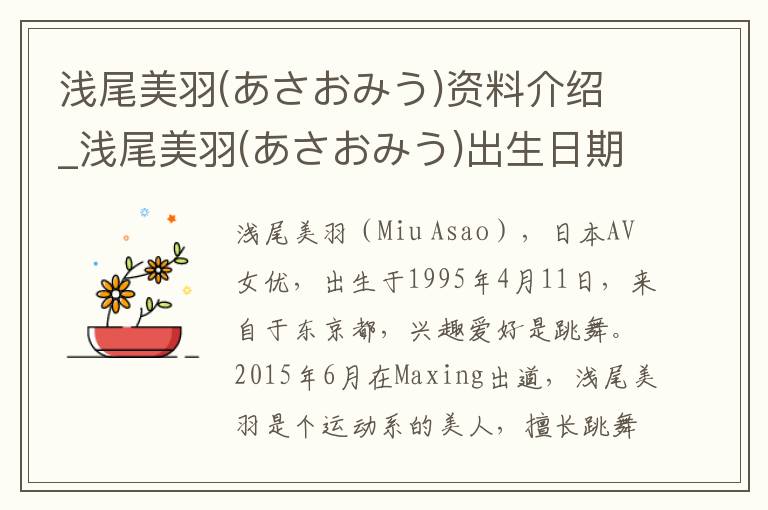 浅尾美羽(あさおみう)资料介绍_浅尾美羽(あさおみう)出生日期

浅尾美羽（Miu Asao），日本AV女优，出生于1995年4月11日，来自于东京都，兴趣爱好是跳舞。2015年6月在Maxing出道，浅尾美羽是个运动系的美人，擅长跳舞